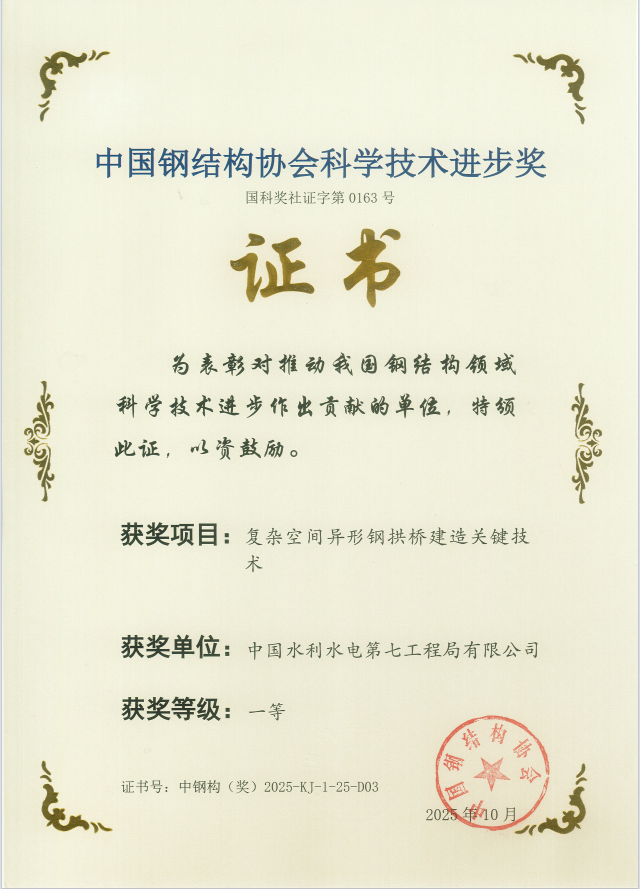 中国钢结构协会科学技术进步奖

国科奖社证字第0163号

证书

为表彰对推动我国钢结构领域科学技术进步作出贡献的单位，特颁此证，以资鼓励。

获奖项目：复杂空间异形钢拱桥建造关键技术

获奖单位：中国水利水电第七工程局有限公司

获奖等级：一等

证书号：中钢构（奖）2025-KJ-1-25-D03

2025年10月

中国钢结构协会